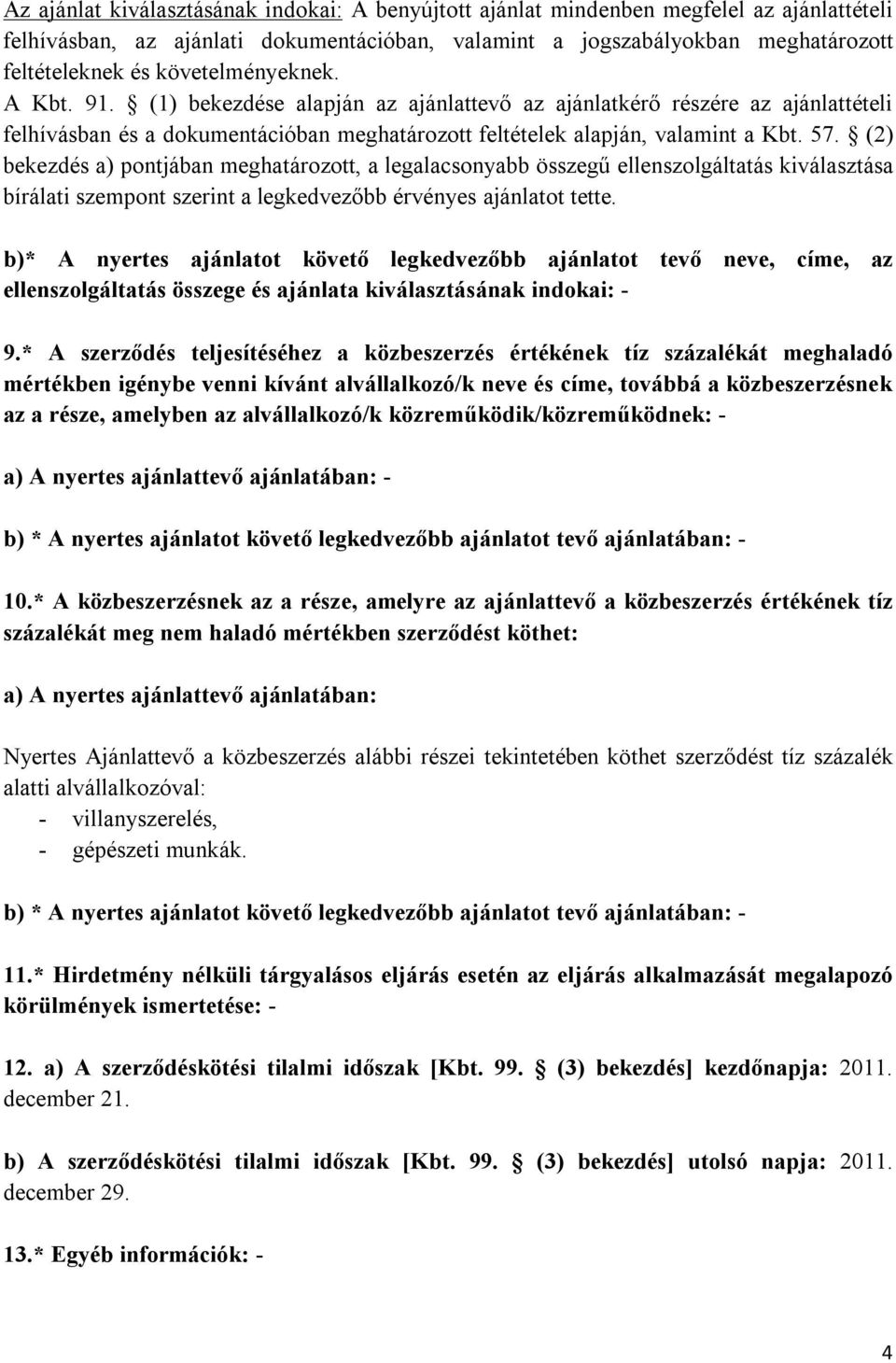 Az ajánlat kiválasztásának indokai: A benyújtott ajánlat mindenben megfelel az ajánlattételi felhívásban, az ajánlati dokumentációban, valamint a jogszabályokban meghatározott feltételeknek és követelményeknek.
A Kbt. 91. § (1) bekezdése alapján az ajánlattevő az ajánlatkérő részére az ajánlattételi felhívásban és a dokumentációban meghatározott feltételek alapján, valamint a Kbt. 57. § (2) bekezdés a) pontjában meghatározott, a legalacsonyabb összegű ellenszolgáltatás kiválasztása bírálati szempont szerint a legkedvezőbb érvényes ajánlatot tette.

b)* A nyertes ajánlatot követő legkedvezőbb ajánlatot tevő neve, címe, az ellenszolgáltatás összege és ajánlata kiválasztásának indokai: -

9.* A szerződés teljesítéséhez a közbeszerzés értékének tíz százalékát meghaladó mértékben igénybe venni kívánt alvállalkozó/k neve és címe, továbbá a közbeszerzésnek az a része, amelyben az alvállalkozó/k közreműködik/közreműködnek: -

a) A nyertes ajánlattevő ajánlatában: -

b) * A nyertes ajánlatot követő legkedvezőbb ajánlatot tevő ajánlatában: -

10.* A közbeszerzésnek az a része, amelyre az ajánlattevő a közbeszerzés értékének tíz százalékát meg nem haladó mértékben szerződést köthet:

a) A nyertes ajánlattevő ajánlatában:

Nyertes Ajánlattevő a közbeszerzés alábbi részei tekintetében köthet szerződést tíz százalék alatti alvállalkozóval:
- villanyszerelés,
- gépészeti munkák.

b) * A nyertes ajánlatot követő legkedvezőbb ajánlatot tevő ajánlatában: -

11.* Hirdetmény nélküli tárgyalásos eljárás esetén az eljárás alkalmazását megalapozó körülmények ismertetése: -

12. a) A szerződéskötési tilalmi időszak [Kbt. 99. § (3) bekezdés] kezdőnapja: 2011. december 21.

b) A szerződéskötési tilalmi időszak [Kbt. 99. § (3) bekezdés] utolsó napja: 2011. december 29.

13.* Egyéb információk: -

4